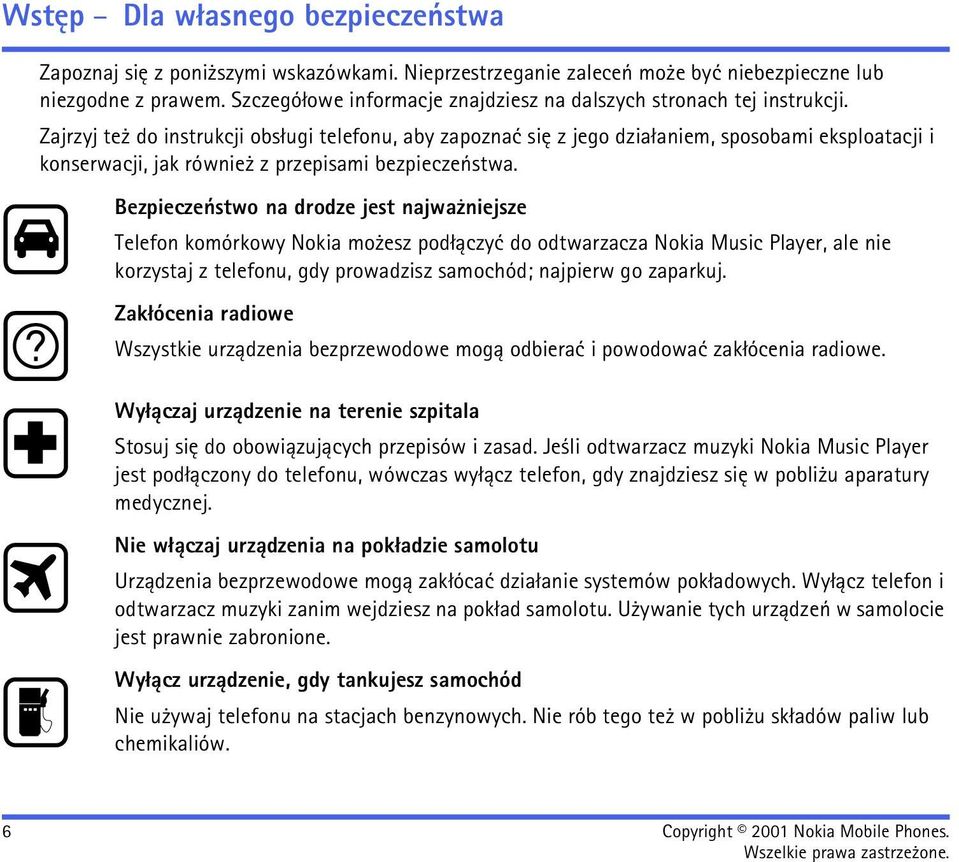 Wstęp – Dla własnego bezpieczeństwa

Zapoznaj się z poniższymi wskazówkami. Nieprzestrzeganie zaleceń może być niebezpieczne lub niezgodne z prawem. Szczegółowe informacje znajdziesz na dalszych stronach tej instrukcji.

Zajrzyj też do instrukcji obsługi telefonu, aby zapoznać się z jego działaniem, sposobami eksploatacji i konserwacji, jak również z przepisami bezpieczeństwa.

Bezpieczeństwo na drodze jest najważniejsze

Telefon komórkowy Nokia możesz podłączyć do odtwarzacza Nokia Music Player, ale nie korzystaj z telefonu, gdy prowadzisz samochód; najpierw go zaparkuj.

Zakłócenia radiowe

Wszystkie urządzenia bezprzewodowe mogą odbierać i powodować zakłócenia radiowe.

Wyłączaj urządzenie na terenie szpitala

Stosuj się do obowiązujących przepisów i zasad. Jeśli odtwarzacz muzyki Nokia Music Player jest podłączony do telefonu, wówczas wyłącz telefon, gdy znajdziesz się w pobliżu aparatury medycznej.

Nie włączaj urządzenia na pokładzie samolotu

Urządzenia bezprzewodowe mogą zakłócać działanie systemów pokładowych. Wyłącz telefon i odtwarzacz muzyki zanim wejdziesz na pokład samolotu. Używanie tych urządzeń w samolocie jest prawnie zabronione.

Wyłącz urządzenie, gdy tankujesz samochód

Nie używaj telefonu na stacjach benzynowych. Nie rób tego też w pobliżu składów paliw lub chemikaliów.

6

Copyright © 2001 Nokia Mobile Phones. Wszelkie prawa zastrzeżone.